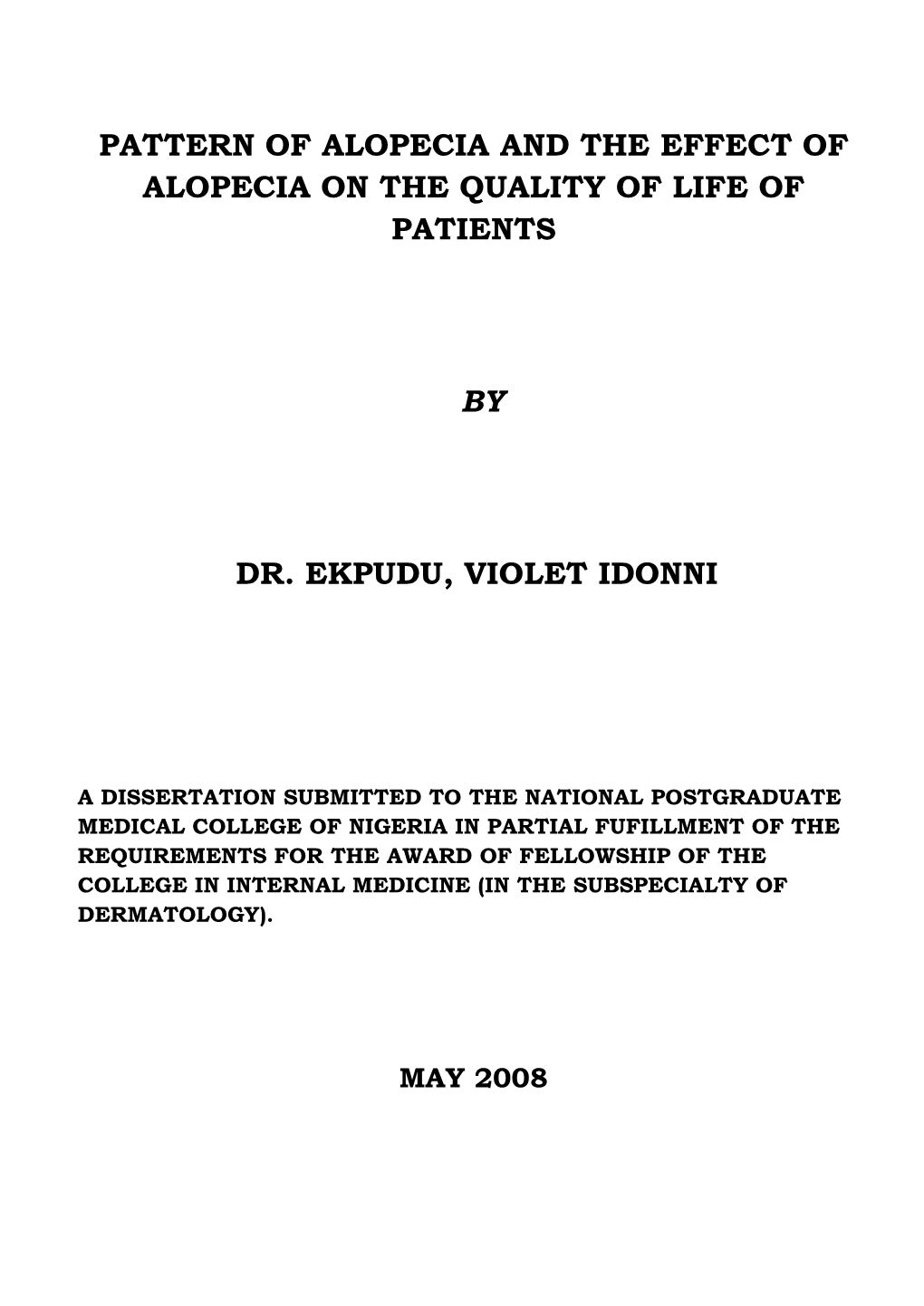 PATTERN OF ALOPECIA AND THE EFFECT OF ALOPECIA ON THE QUALITY OF LIFE OF PATIENTS

BY

DR. EKPUDU, VIOLET IDONNI

A DISSERTATION SUBMITTED TO THE NATIONAL POSTGRADUATE MEDICAL COLLEGE OF NIGERIA IN PARTIAL FUFILLMENT OF THE REQUIREMENTS FOR THE AWARD OF FELLOWSHIP OF THE COLLEGE IN INTERNAL MEDICINE (IN THE SUBSPECIALTY OF DERMATOLOGY).

MAY 2008